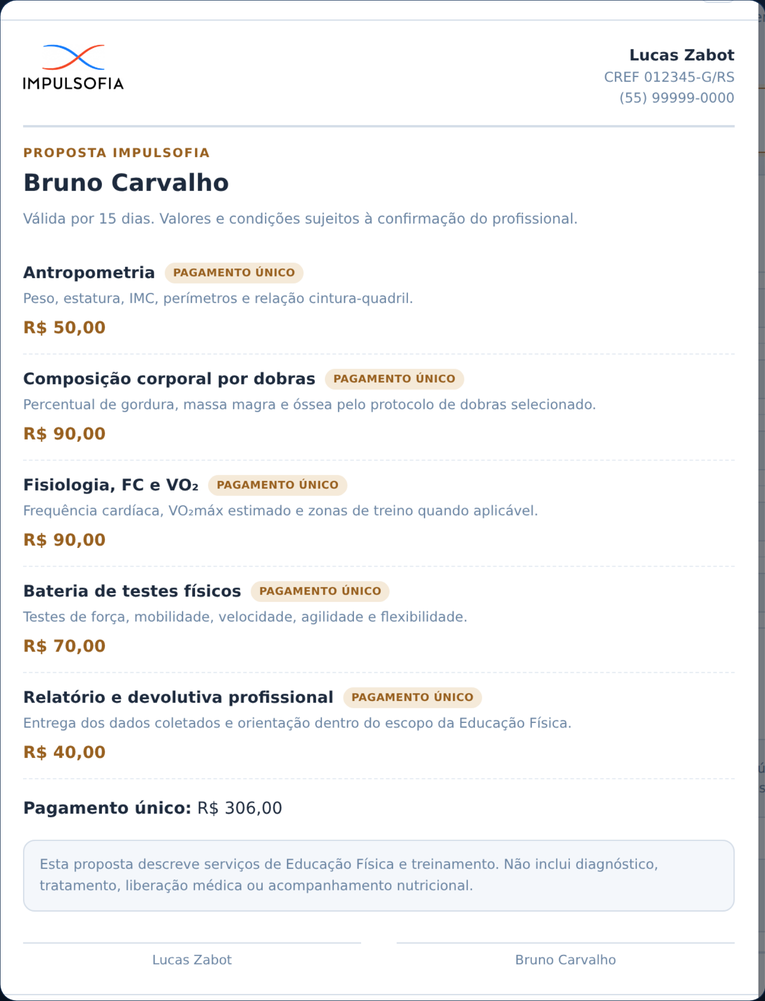 IMPULSOFIA

Lucas Zabot
CREF 012345-G/RS
(55) 99999-0000

PROPOSTA IMPULSOFIA

Bruno Carvalho

Válida por 15 dias. Valores e condições sujeitos à confirmação do profissional.

Antropometria PAGAMENTO ÚNICO
Peso, estatura, IMC, perímetros e relação cintura-quadril.
R$ 50,00

Composição corporal por dobras PAGAMENTO ÚNICO
Percentual de gordura, massa magra e óssea pelo protocolo de dobras selecionado.
R$ 90,00

Fisiologia, FC e $VO_2$ PAGAMENTO ÚNICO
Frequência cardíaca, $VO_2$máx estimado e zonas de treino quando aplicável.
R$ 90,00

Bateria de testes físicos PAGAMENTO ÚNICO
Testes de força, mobilidade, velocidade, agilidade e flexibilidade.
R$ 70,00

Relatório e devolutiva profissional PAGAMENTO ÚNICO
Entrega dos dados coletados e orientação dentro do escopo da Educação Física.
R$ 40,00

Pagamento único: R$ 306,00

Esta proposta descreve serviços de Educação Física e treinamento. Não inclui diagnóstico, tratamento, liberação médica ou acompanhamento nutricional.

Lucas Zabot

Bruno Carvalho